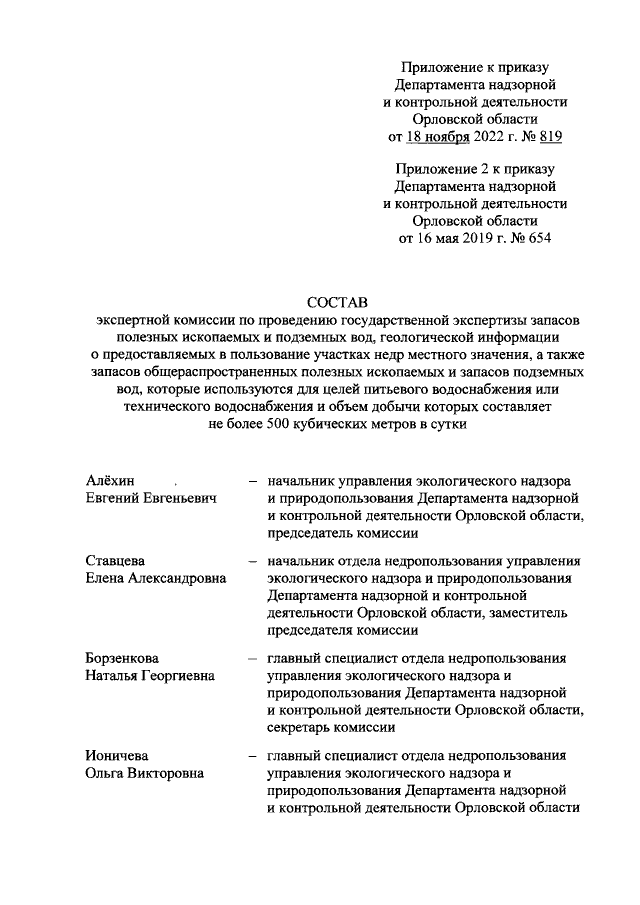 Приложение к приказу
Департамента надзорной
и контрольной деятельности
Орловской области
от 18 ноября 2022 г. № 819

Приложение 2 к приказу
Департамента надзорной
и контрольной деятельности
Орловской области
от 16 мая 2019 г. № 654

СОСТАВ
экспертной комиссии по проведению государственной экспертизы запасов полезных ископаемых и подземных вод, геологической информации о предоставляемых в пользование участках недр местного значения, а также запасов общераспространенных полезных ископаемых и запасов подземных вод, которые используются для целей питьевого водоснабжения или технического водоснабжения и объем добычи которых составляет не более 500 кубических метров в сутки

Алёхин
Евгений Евгеньевич – начальник управления экологического надзора и природопользования Департамента надзорной и контрольной деятельности Орловской области, председатель комиссии

Ставцева
Елена Александровна – начальник отдела недропользования управления экологического надзора и природопользования Департамента надзорной и контрольной деятельности Орловской области, заместитель председателя комиссии

Борзенкова
Наталья Георгиевна – главный специалист отдела недропользования управления экологического надзора и природопользования Департамента надзорной и контрольной деятельности Орловской области, секретарь комиссии

Ионичева
Ольга Викторовна – главный специалист отдела недропользования управления экологического надзора и природопользования Департамента надзорной и контрольной деятельности Орловской области